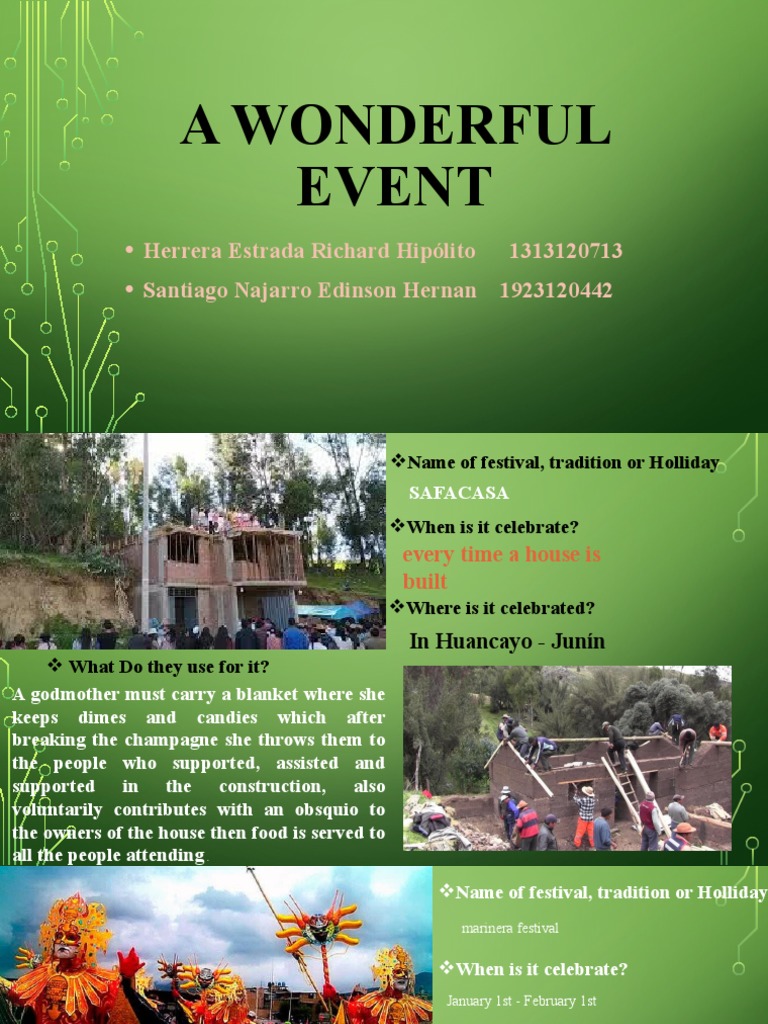 A WONDERFUL EVENT

• Herrera Estrada Richard Hipólito 1313120713
• Santiago Najarro Edinson Hernan 1923120442

❖Name of festival, tradition or Holliday
SAFACASA
❖When is it celebrate?
every time a house is built
❖Where is it celebrated?
In Huancayo - Junín

❖ What Do they use for it?
A godmother must carry a blanket where she keeps dimes and candies which after breaking the champagne she throws them to the people who supported, assisted and supported in the construction, also voluntarily contributes with an obsquio to the owners of the house then food is served to all the people attending

❖Name of festival, tradition or Holliday
marinera festival
❖When is it celebrate?
January 1st - February 1st